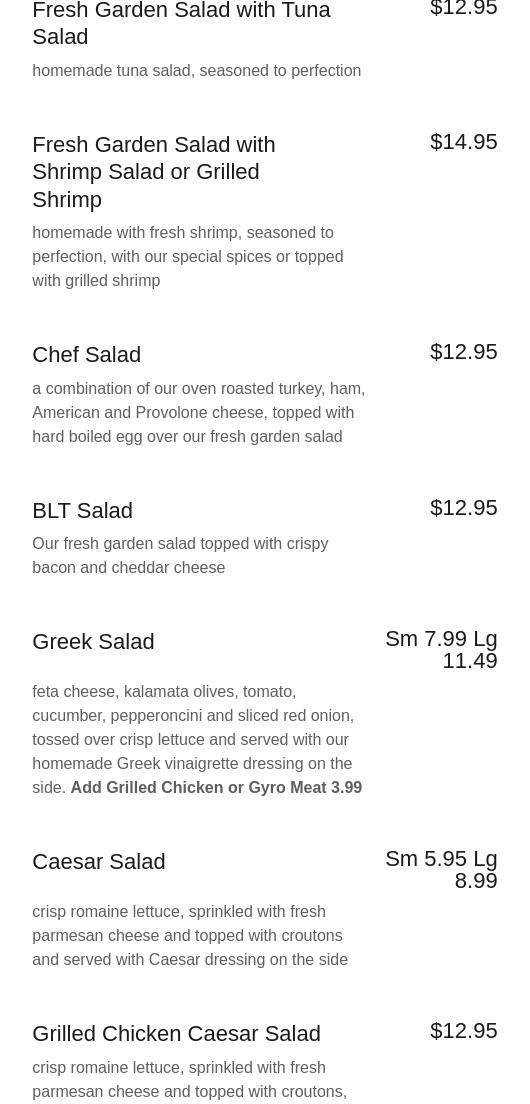 Fresh Garden Salad with Tuna Salad
$12.95
homemade tuna salad, seasoned to perfection

Fresh Garden Salad with Shrimp Salad or Grilled Shrimp
$14.95
homemade with fresh shrimp, seasoned to perfection, with our special spices or topped with grilled shrimp

Chef Salad
$12.95
a combination of our oven roasted turkey, ham, American and Provolone cheese, topped with hard boiled egg over our fresh garden salad

BLT Salad
$12.95
Our fresh garden salad topped with crispy bacon and cheddar cheese

Greek Salad
Sm 7.99 Lg 11.49
feta cheese, kalamata olives, tomato, cucumber, pepperoncini and sliced red onion, tossed over crisp lettuce and served with our homemade Greek vinaigrette dressing on the side. Add Grilled Chicken or Gyro Meat 3.99

Caesar Salad
Sm 5.95 Lg 8.99
crisp romaine lettuce, sprinkled with fresh parmesan cheese and topped with croutons and served with Caesar dressing on the side

Grilled Chicken Caesar Salad
$12.95
crisp romaine lettuce, sprinkled with fresh parmesan cheese and topped with croutons,